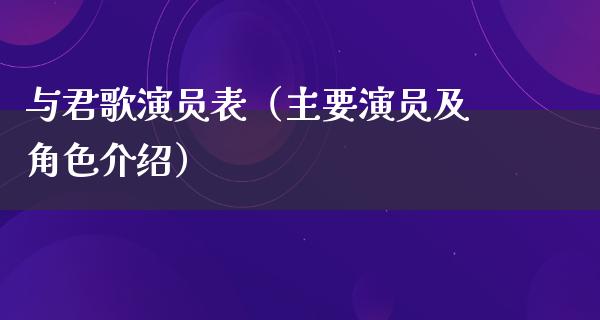 与君歌演员表（主要演员及角色介绍）